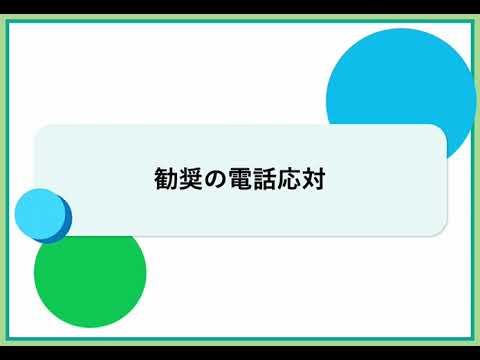 勧奨の電話応対